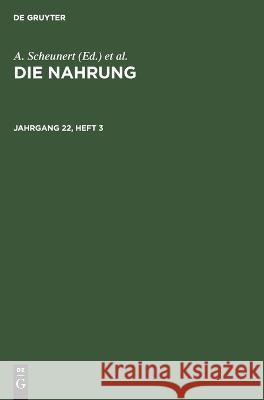 DE GRUYTER

A. Scheunert (Ed.) et al.
DIE NAHRUNG

JAHRGANG 22, HEFT 3

DE
G

Kraina Książek